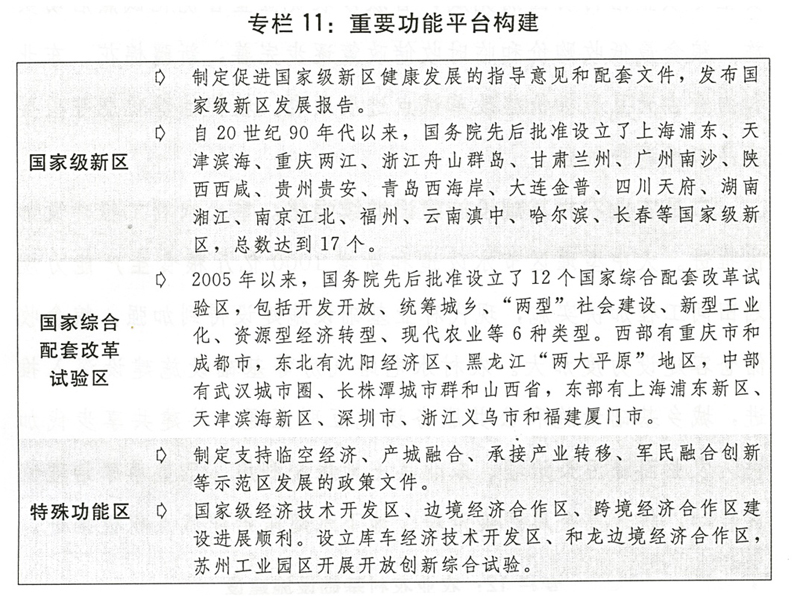 专栏11：重要功能平台构建

国家级新区

➪ 制定促进国家级新区健康发展的指导意见和配套文件，发布国家级新区发展报告。

➪ 自20世纪90年代以来，国务院先后批准设立了上海浦东、天津滨海、重庆两江、浙江舟山群岛、甘肃兰州、广州南沙、陕西西咸、贵州贵安、青岛西海岸、大连金普、四川天府、湖南湘江、南京江北、福州、云南滇中、哈尔滨、长春等国家级新区，总数达到17个。

国家综合配套改革试验区

➪ 2005年以来，国务院先后批准设立了12个国家综合配套改革试验区，包括开发开放、统筹城乡、“两型”社会建设、新型工业化、资源型经济转型、现代农业等6种类型。西部有重庆市和成都市，东北有沈阳经济区、黑龙江“两大平原”地区，中部有武汉城市圈、长株潭城市群和山西省，东部有上海浦东新区、天津滨海新区、深圳市、浙江义乌市和福建厦门市。

特殊功能区

➪ 制定支持临空经济、产城融合、承接产业转移、军民融合创新等示范区发展的政策文件。

➪ 国家级经济技术开发区、边境经济合作区、跨境经济合作区建设进展顺利。设立库车经济技术开发区、和龙边境经济合作区，苏州工业园区开展开放创新综合试验。